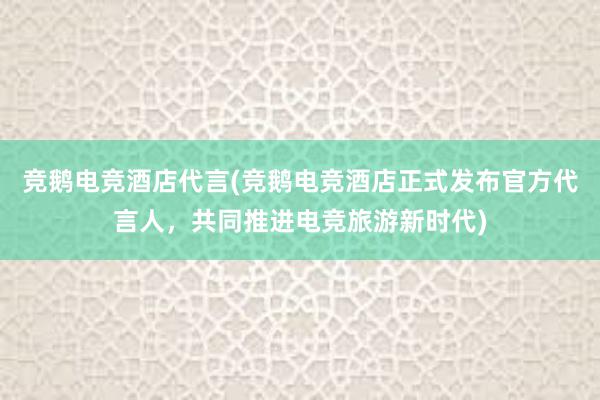 竞鹅电竞酒店代言(竞鹅电竞酒店正式发布官方代言人，共同推进电竞旅游新时代)